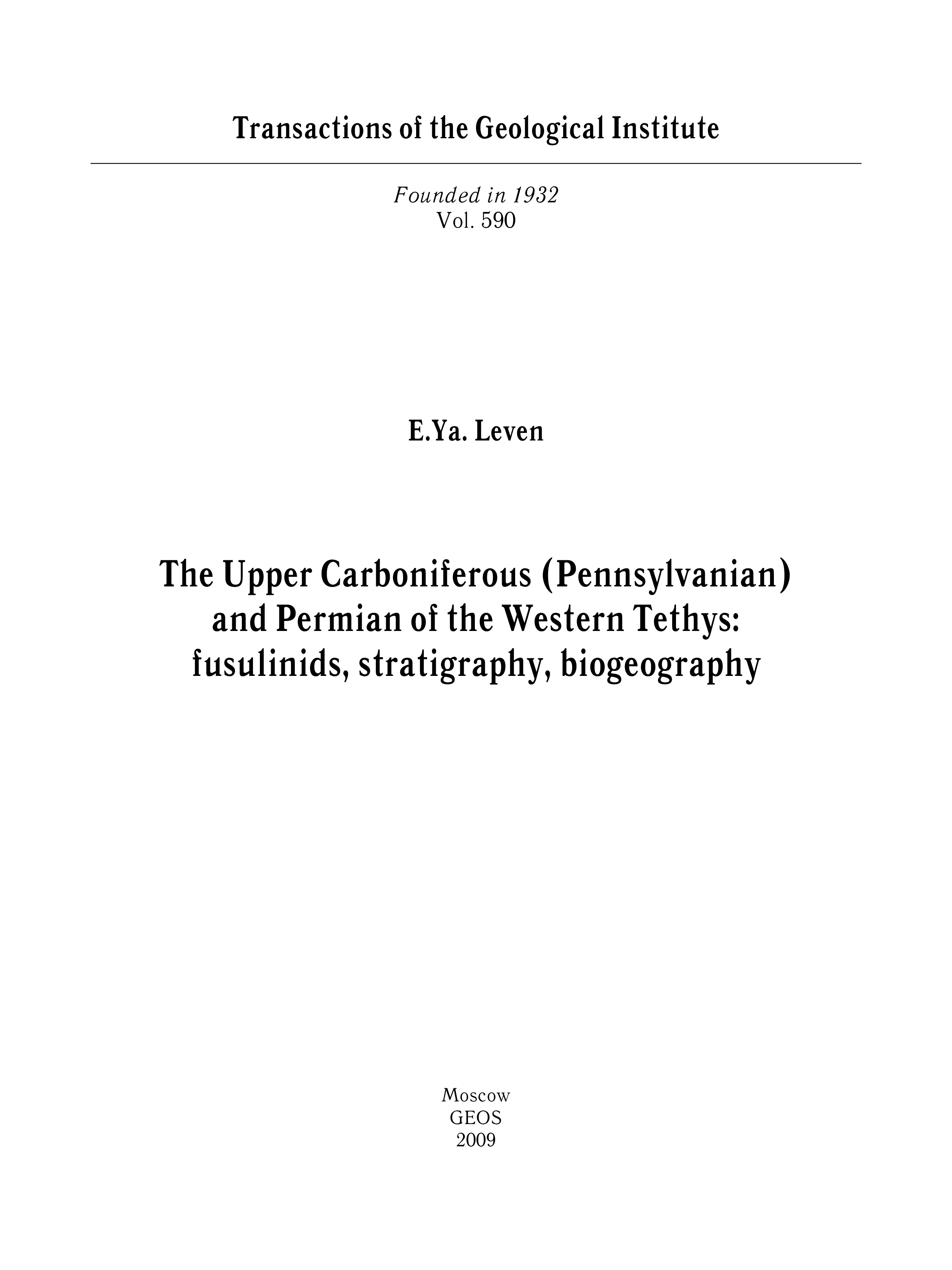 Transactions of the Geological Institute

Founded in 1932
Vol. 590

E.Ya. Leven

The Upper Carboniferous (Pennsylvanian)
and Permian of the Western Tethys:
fusulinids, stratigraphy, biogeography

Moscow
GEOS
2009